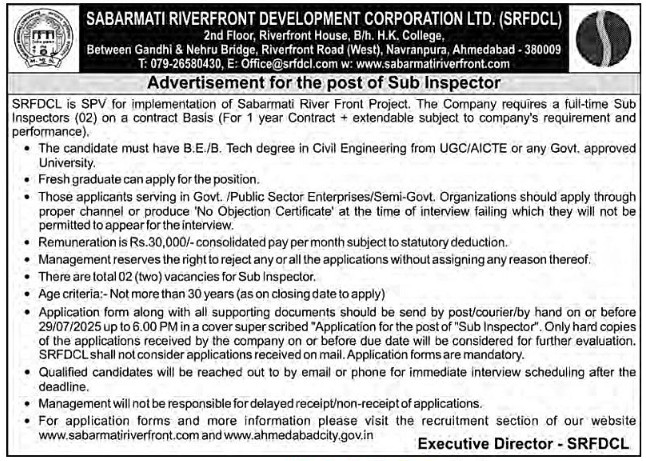 SABARMATI RIVERFRONT DEVELOPMENT CORPORATION LTD. (SRFDCL)
2nd Floor, Riverfront House, B/h. H.K. College,
Between Gandhi & Nehru Bridge, Riverfront Road (West), Navranpura, Ahmedabad - 380009
T: 079-26580430, E: Office@srfdcl.com w: www.sabarmatiriverfront.com

Advertisement for the post of Sub Inspector

SRFDCL is SPV for implementation of Sabarmati River Front Project. The Company requires a full-time Sub Inspectors (02) on a contract Basis (For 1 year Contract + extendable subject to company's requirement and performance).

• The candidate must have B.E./B. Tech degree in Civil Engineering from UGC/AICTE or any Govt. approved University.
• Fresh graduate can apply for the position.
• Those applicants serving in Govt. /Public Sector Enterprises/Semi-Govt. Organizations should apply through proper channel or produce 'No Objection Certificate' at the time of interview failing which they will not be permitted to appear for the interview.
• Remuneration is Rs.30,000/- consolidated pay per month subject to statutory deduction.
• Management reserves the right to reject any or all the applications without assigning any reason thereof.
• There are total 02 (two) vacancies for Sub Inspector.
• Age criteria:- Not more than 30 years (as on closing date to apply)
• Application form along with all supporting documents should be send by post/courier/by hand on or before 29/07/2025 up to 6.00 PM in a cover super scribed "Application for the post of "Sub Inspector". Only hard copies of the applications received by the company on or before due date will be considered for further evaluation. SRFDCL shall not consider applications received on mail. Application forms are mandatory.
• Qualified candidates will be reached out to by email or phone for immediate interview scheduling after the deadline.
• Management will not be responsible for delayed receipt/non-receipt of applications.
• For application forms and more information please visit the recruitment section of our website www.sabarmatiriverfront.com and www.ahmedabadcity.gov.in

Executive Director - SRFDCL